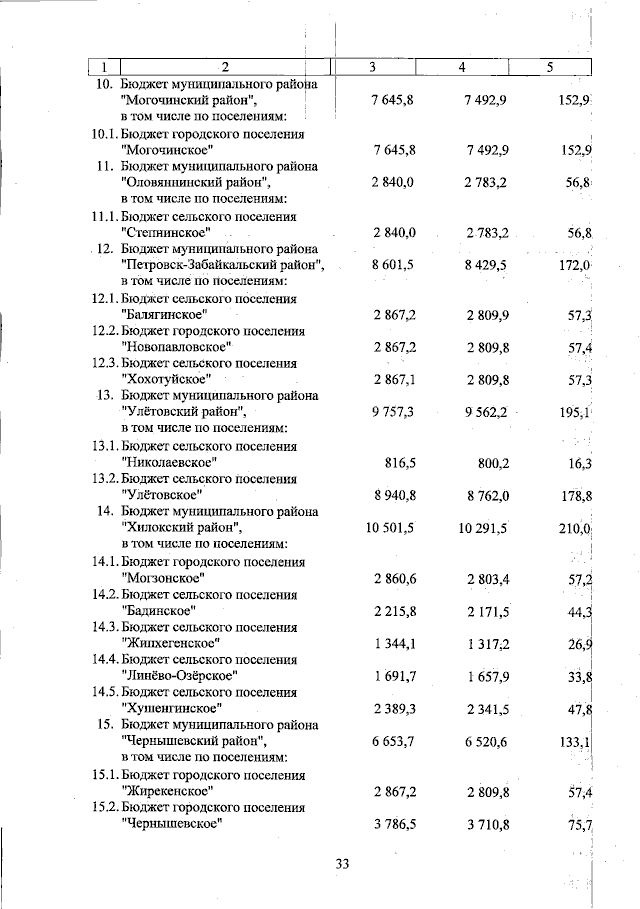 | 1 | 2 | 3 | 4 | 5 |
|---|---|---|---|---|
| 10. | Бюджет муниципального района "Могочинский район", в том числе по поселениям: | 7 645,8 | 7 492,9 | 152,9 |
| 10.1. | Бюджет городского поселения "Могочинское" | 7 645,8 | 7 492,9 | 152,9 |
| 11. | Бюджет муниципального района "Оловяннинский район", в том числе по поселениям: | 2 840,0 | 2 783,2 | 56,8 |
| 11.1. | Бюджет сельского поселения "Степнинское" | 2 840,0 | 2 783,2 | 56,8 |
| 12. | Бюджет муниципального района "Петровск-Забайкальский район", в том числе по поселениям: | 8 601,5 | 8 429,5 | 172,0 |
| 12.1. | Бюджет сельского поселения "Балягинское" | 2 867,2 | 2 809,9 | 57,3 |
| 12.2. | Бюджет городского поселения "Новопавловское" | 2 867,2 | 2 809,8 | 57,4 |
| 12.3. | Бюджет сельского поселения "Хохотуйское" | 2 867,1 | 2 809,8 | 57,3 |
| 13. | Бюджет муниципального района "Улётовский район", в том числе по поселениям: | 9 757,3 | 9 562,2 | 195,1 |
| 13.1. | Бюджет сельского поселения "Николаевское" | 816,5 | 800,2 | 16,3 |
| 13.2. | Бюджет сельского поселения "Улётовское" | 8 940,8 | 8 762,0 | 178,8 |
| 14. | Бюджет муниципального района "Хилокский район", в том числе по поселениям: | 10 501,5 | 10 291,5 | 210,0 |
| 14.1. | Бюджет городского поселения "Могзонское" | 2 860,6 | 2 803,4 | 57,2 |
| 14.2. | Бюджет сельского поселения "Бадинское" | 2 215,8 | 2 171,5 | 44,3 |
| 14.3. | Бюджет сельского поселения "Жипхегенское" | 1 344,1 | 1 317,2 | 26,9 |
| 14.4. | Бюджет сельского поселения "Линёво-Озёрское" | 1 691,7 | 1 657,9 | 33,8 |
| 14.5. | Бюджет сельского поселения "Хушенгинское" | 2 389,3 | 2 341,5 | 47,8 |
| 15. | Бюджет муниципального района "Чернышевский район", в том числе по поселениям: | 6 653,7 | 6 520,6 | 133,1 |
| 15.1. | Бюджет городского поселения "Жирекенское" | 2 867,2 | 2 809,8 | 57,4 |
| 15.2. | Бюджет городского поселения "Чернышевское" | 3 786,5 | 3 710,8 | 75,7 |

33